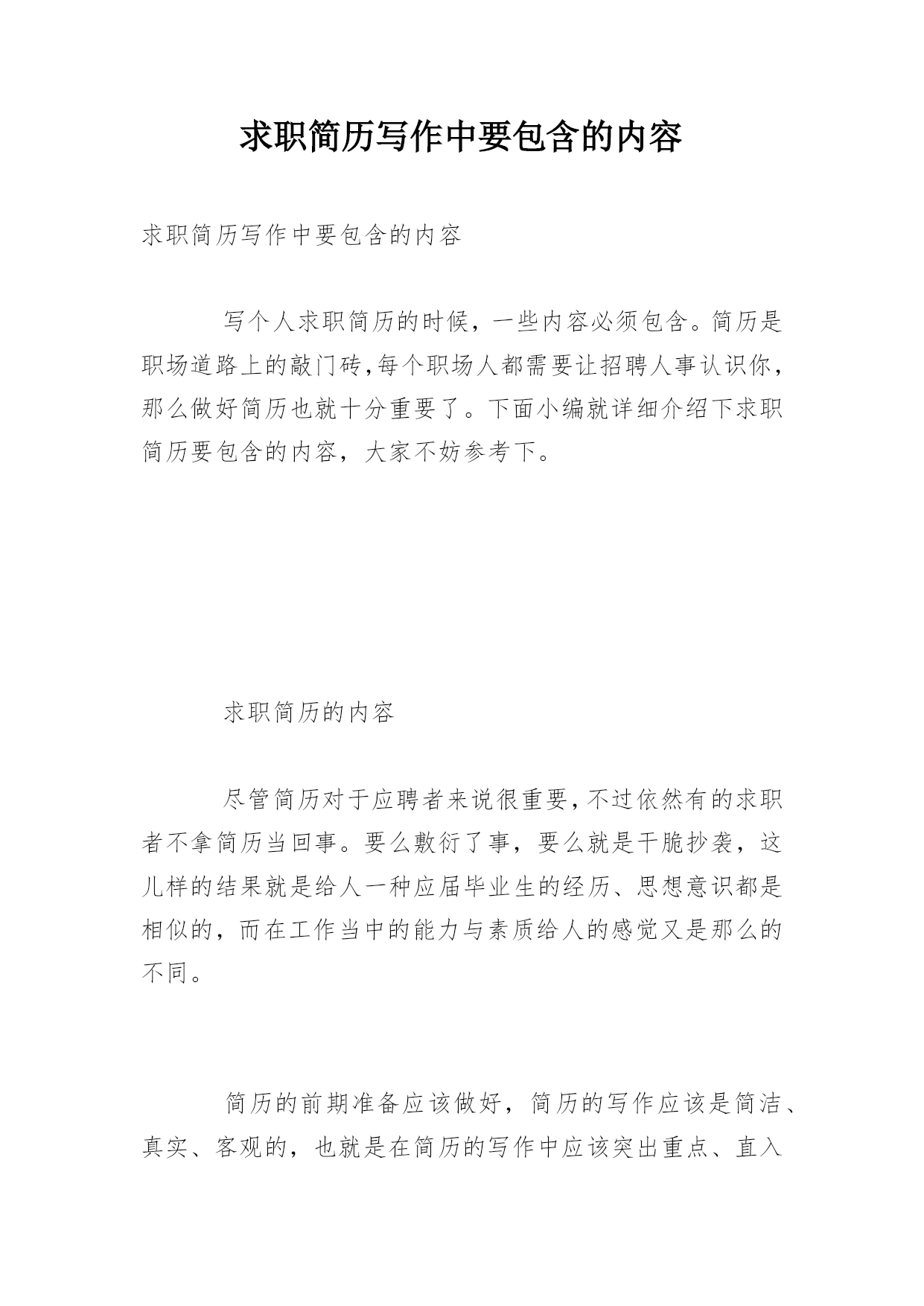 求职简历写作中要包含的内容

求职简历写作中要包含的内容

写个人求职简历的时候，一些内容必须包含。简历是职场道路上的敲门砖,每个职场人都需要让招聘人事认识你，那么做好简历也就十分重要了。下面小编就详细介绍下求职简历要包含的内容，大家不妨参考下。

求职简历的内容

尽管简历对于应聘者来说很重要,不过依然有的求职者不拿简历当回事。要么敷衍了事，要么就是干脆抄袭，这儿样的结果就是给人一种应届毕业生的经历、思想意识都是相似的，而在工作当中的能力与素质给人的感觉又是那么的不同。

简历的前期准备应该做好，简历的写作应该是简洁、真实、客观的，也就是在简历的写作中应该突出重点、直入